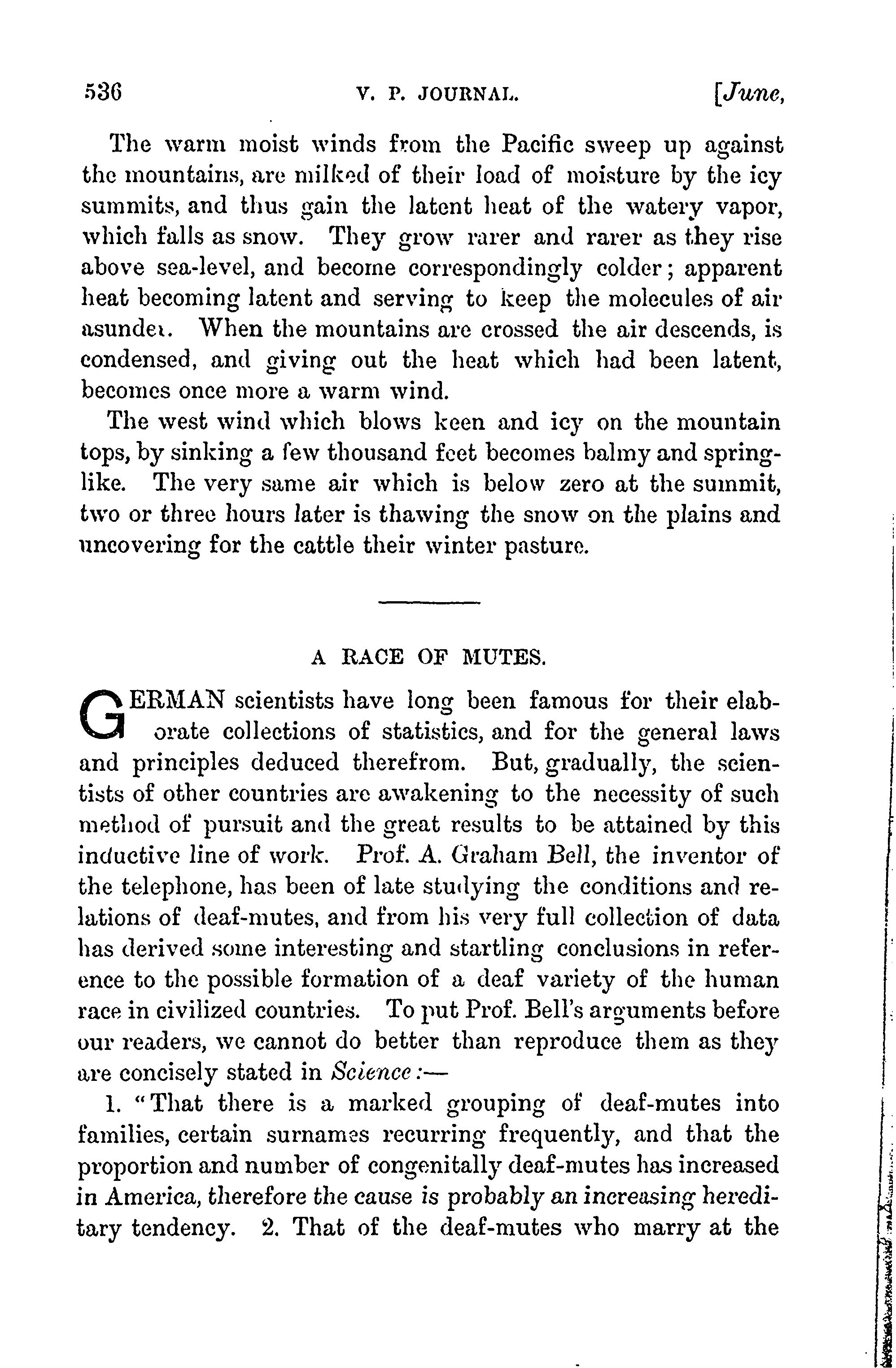 536 V. P. JOURNAL. [June,

The warm moist winds from the Pacific sweep up against the mountains, are milked of their load of moisture by the icy summits, and thus gain the latent heat of the watery vapor, which falls as snow. They grow rarer and rarer as they rise above sea-level, and become correspondingly colder; apparent heat becoming latent and serving to keep the molecules of air asunder. When the mountains are crossed the air descends, is condensed, and giving out the heat which had been latent, becomes once more a warm wind.

The west wind which blows keen and icy on the mountain tops, by sinking a few thousand feet becomes balmy and springlike. The very same air which is below zero at the summit, two or three hours later is thawing the snow on the plains and uncovering for the cattle their winter pasture.

A RACE OF MUTES.

GERMAN scientists have long been famous for their elaborate collections of statistics, and for the general laws and principles deduced therefrom. But, gradually, the scientists of other countries are awakening to the necessity of such method of pursuit and the great results to be attained by this inductive line of work. Prof. A. Graham Bell, the inventor of the telephone, has been of late studying the conditions and relations of deaf-mutes, and from his very full collection of data has derived some interesting and startling conclusions in reference to the possible formation of a deaf variety of the human race in civilized countries. To put Prof. Bell's arguments before our readers, we cannot do better than reproduce them as they are concisely stated in Science:—

1. "That there is a marked grouping of deaf-mutes into families, certain surnames recurring frequently, and that the proportion and number of congenitally deaf-mutes has increased in America, therefore the cause is probably an increasing hereditary tendency. 2. That of the deaf-mutes who marry at the